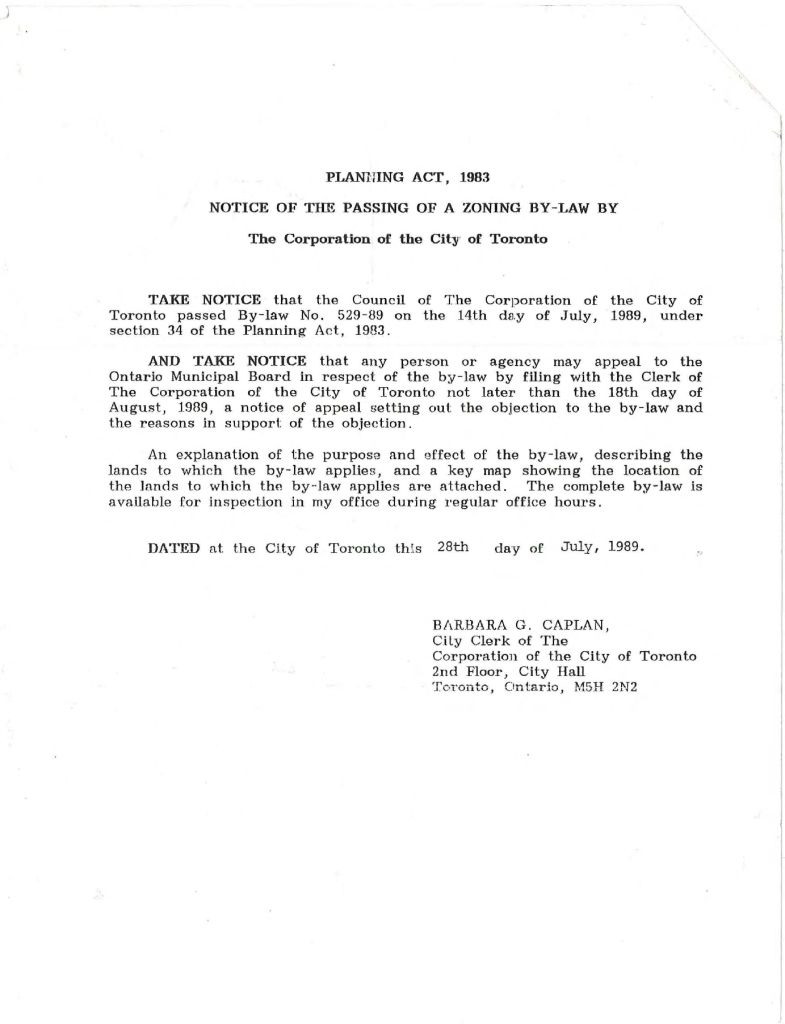 PLANNING ACT, 1983

NOTICE OF THE PASSING OF A ZONING BY-LAW BY

The Corporation of the City of Toronto

TAKE NOTICE that the Council of The Corporation of the City of Toronto passed By-law No. 529-89 on the 14th day of July, 1989, under section 34 of the Planning Act, 1983.

AND TAKE NOTICE that any person or agency may appeal to the Ontario Municipal Board in respect of the by-law by filing with the Clerk of The Corporation of the City of Toronto not later than the 18th day of August, 1989, a notice of appeal setting out the objection to the by-law and the reasons in support of the objection.

An explanation of the purpose and effect of the by-law, describing the lands to which the by-law applies, and a key map showing the location of the lands to which the by-law applies are attached. The complete by-law is available for inspection in my office during regular office hours.

DATED at the City of Toronto this 28th day of July, 1989.

BARBARA G. CAPLAN,
City Clerk of The
Corporation of the City of Toronto
2nd Floor, City Hall
Toronto, Ontario, M5H 2N2